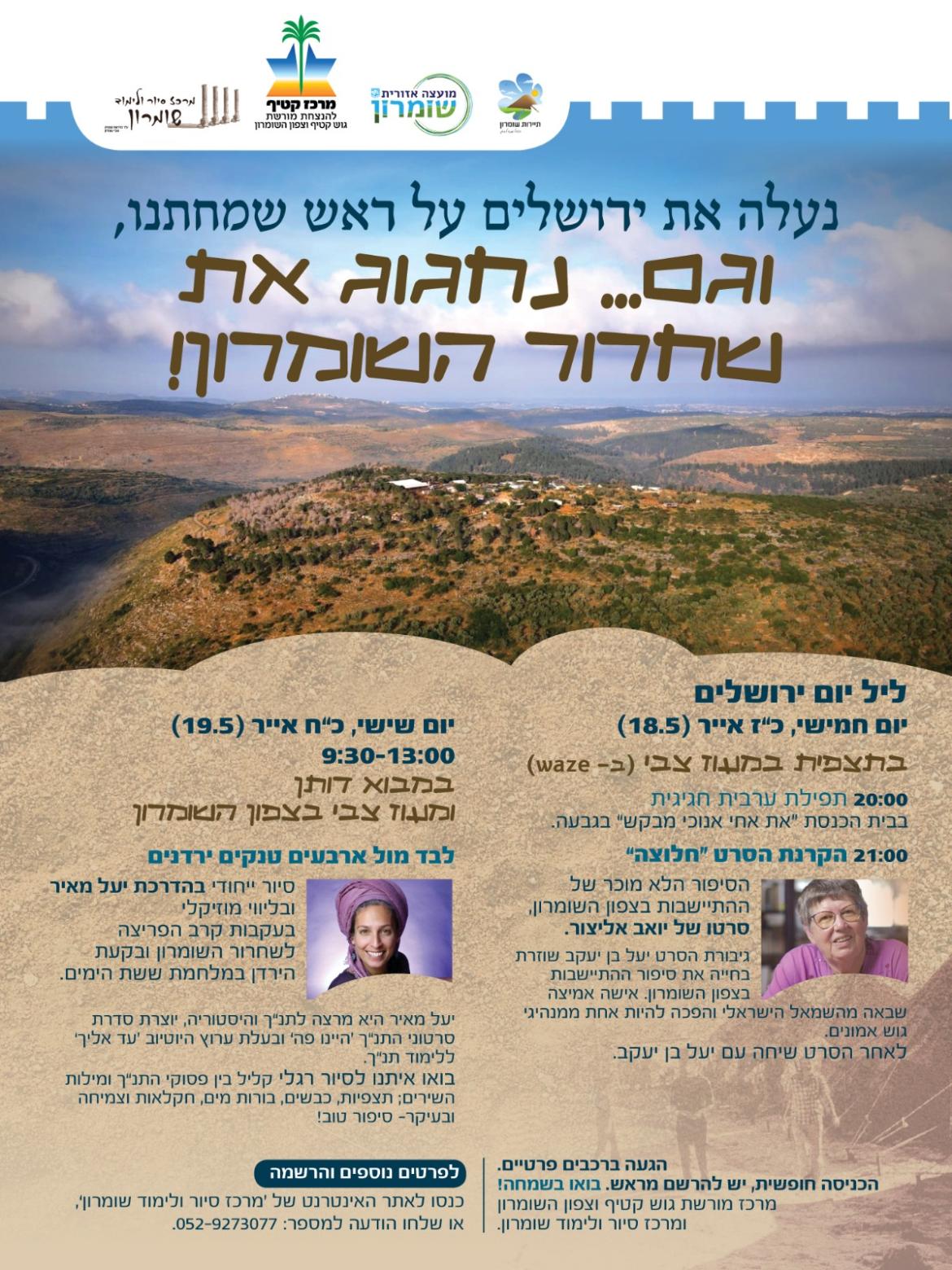 תיירות שומרון

מועצה אזורית
שומרון

מרכז קטיף
להנצחת מורשת
גוש קטיף וצפון השומרון

מרכז סיור ולימוד
שומרון

נעלה את ירושלים על ראש שמחתנו,

וגם... נחגוג את
שחרור השומרון!

ליל יום ירושלים
יום חמישי, כ"ז אייר (18.5)
בתצפית במעוז צבי (ב- waze)

20:00 תפילת ערבית חגיגית
בבית הכנסת "את אחי אנוכי מבקש" בגבעה.

21:00 הקרנת הסרט "חלוצה"

הסיפור הלא מוכר של ההתיישבות בצפון השומרון, סרטו של יואב אליצור.

גיבורת הסרט יעל בן יעקב שוזרת בחייה את סיפור ההתיישבות בצפון השומרון. אישה אמיצה שבאה מהשמאל הישראלי והפכה להיות אחת ממנהיגי גוש אמונים.
לאחר הסרט שיחה עם יעל בן יעקב.

יום שישי, כ"ח אייר (19.5)
9:30-13:00
במבוא דותן
ומעוז צבי בצפון השומרון

לבד מול ארבעים טנקים ירדנים

סיור ייחודי בהדרכת יעל מאיר ובליווי מוזיקלי בעקבות קרב הפריצה לשחרור השומרון ובקעת הירדן במלחמת ששת הימים.

יעל מאיר היא מרצה לתנ"ך והיסטוריה, יוצרת סדרת סרטוני התנ"ך 'היינו פה' ובעלת ערוץ היוטיוב 'עד אליך' ללימוד תנ"ך.
בואו איתנו לסיור רגלי קליל בין פסוקי התנ"ך ומילות השירים; תצפיות, כבשים, בורות מים, חקלאות וצמיחה ובעיקר- סיפור טוב!

הגעה ברכבים פרטיים.
הכניסה חופשית, יש להרשם מראש. בואו בשמחה!
מרכז מורשת גוש קטיף וצפון השומרון ומרכז סיור ולימוד שומרון.

לפרטים נוספים והרשמה
כנסו לאתר האינטרנט של 'מרכז סיור ולימוד שומרון', או שלחו הודעה למספר: 052-9273077